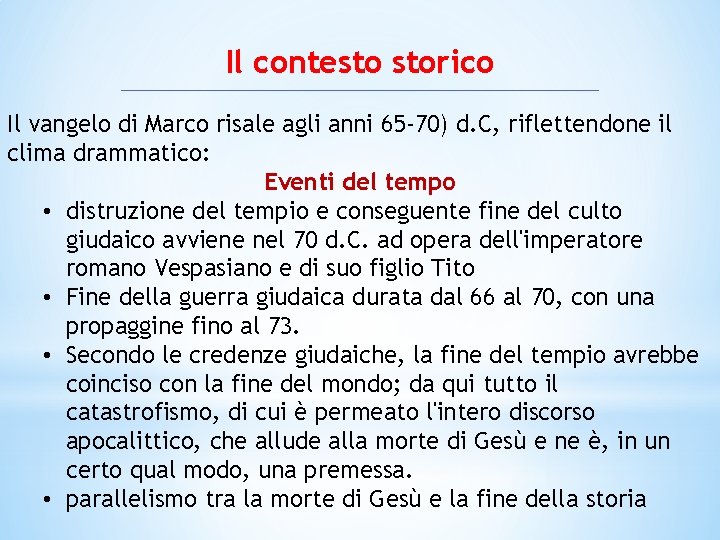 Il contesto storico

Il vangelo di Marco risale agli anni 65-70) d.C, riflettendone il clima drammatico:

Eventi del tempo

• distruzione del tempio e conseguente fine del culto giudaico avviene nel 70 d.C. ad opera dell'imperatore romano Vespasiano e di suo figlio Tito
• Fine della guerra giudaica durata dal 66 al 70, con una propaggine fino al 73.
• Secondo le credenze giudaiche, la fine del tempio avrebbe coinciso con la fine del mondo; da qui tutto il catastrofismo, di cui è permeato l'intero discorso apocalittico, che allude alla morte di Gesù e ne è, in un certo qual modo, una premessa.
• parallelismo tra la morte di Gesù e la fine della storia